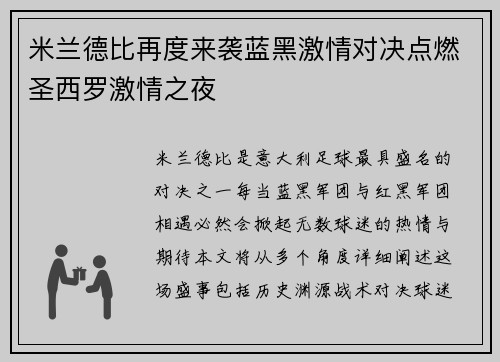 米兰德比再度来袭蓝黑激情对决点燃圣西罗激情之夜

米兰德比是意大利足球最具盛名的对决之一每当蓝黑军团与红黑军团相遇必然会掀起无数球迷的热情与期待本文将从多个角度详细阐述这场盛事包括历史渊源战术对决球迷